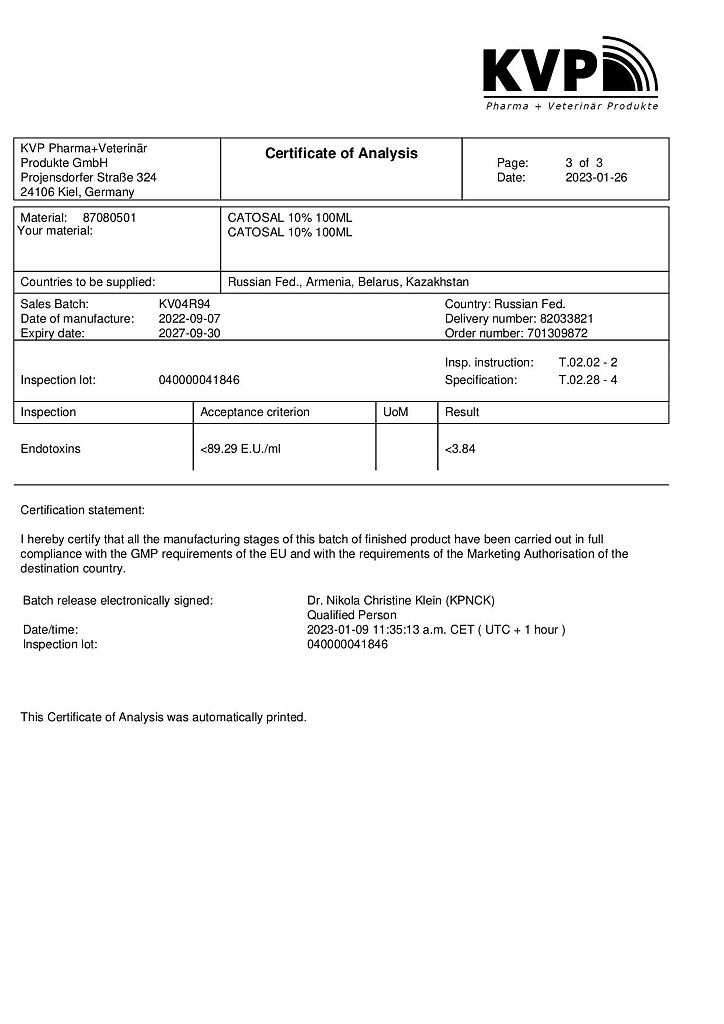 KVP
Pharma + Veterinär Produkte

KVP Pharma+Veterinär Produkte GmbH
Projensdorfer Straße 324
24106 Kiel, Germany

Certificate of Analysis

Page: 3 of 3
Date: 2023-01-26

Material: 87080501
Your material:

CATOSAL 10% 100ML
CATOSAL 10% 100ML

Countries to be supplied: Russian Fed., Armenia, Belarus, Kazakhstan

Sales Batch: KV04R94
Date of manufacture: 2022-09-07
Expiry date: 2027-09-30

Country: Russian Fed.
Delivery number: 82033821
Order number: 701309872

Inspection lot: 040000041846

Insp. instruction: T.02.02 - 2
Specification: T.02.28 - 4

| Inspection | Acceptance criterion | UoM | Result |
|---|---|---|---|
| Endotoxins | <89.29 E.U./ml | | <3.84 |

Certification statement:

I hereby certify that all the manufacturing stages of this batch of finished product have been carried out in full compliance with the GMP requirements of the EU and with the requirements of the Marketing Authorisation of the destination country.

Batch release electronically signed: Dr. Nikola Christine Klein (KPNCK)
Qualified Person
Date/time: 2023-01-09 11:35:13 a.m. CET ( UTC + 1 hour )
Inspection lot: 040000041846

This Certificate of Analysis was automatically printed.